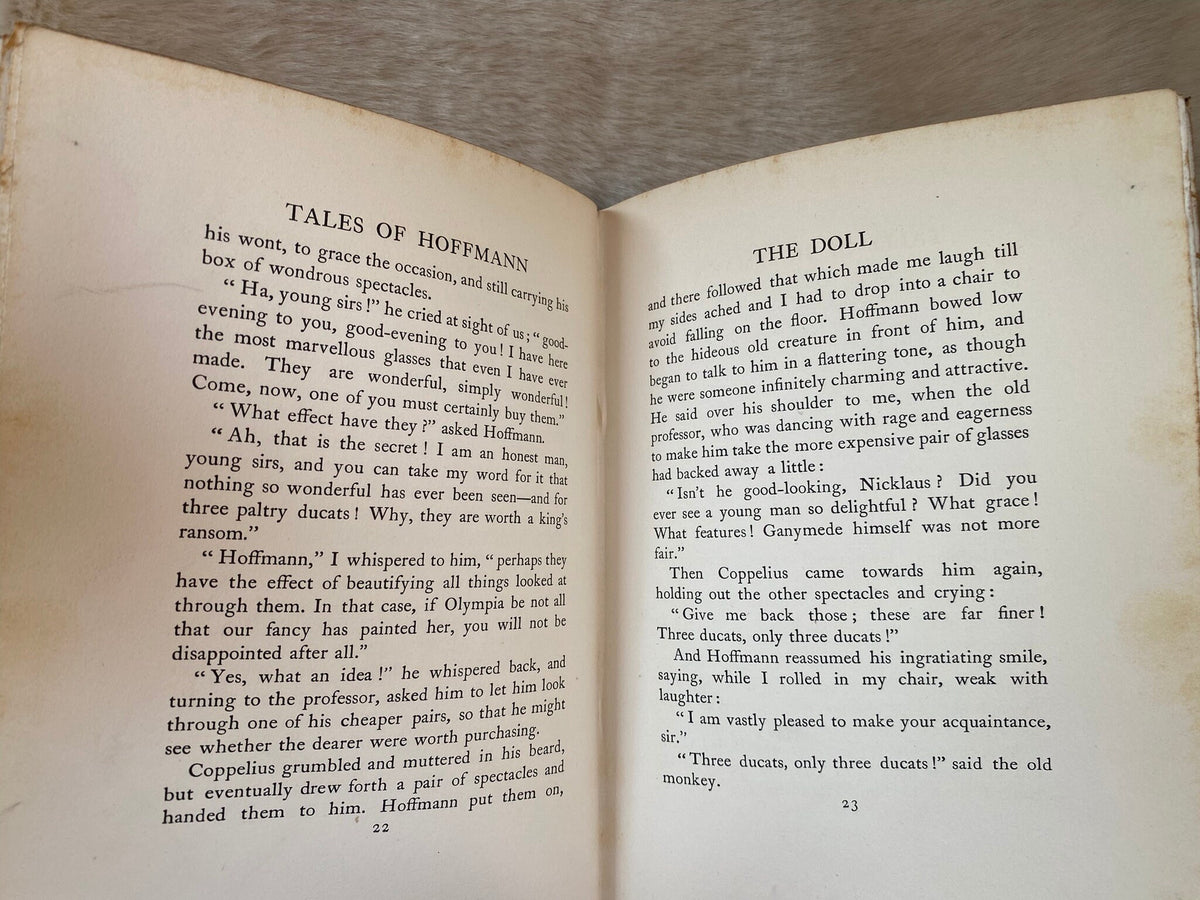 TALES OF HOFFMANN

his wont, to grace the occasion, and still carrying his box of wondrous spectacles.

"Ha, young sirs!" he cried at sight of us; "good-evening to you, good-evening to you! I have here the most marvellous glasses that even I have ever made. They are wonderful, simply wonderful! Come, now, one of you must certainly buy them."

"What effect have they?" asked Hoffmann.

"Ah, that is the secret! I am an honest man, young sirs, and you can take my word for it that nothing so wonderful has ever been seen—and for three paltry ducats! Why, they are worth a king's ransom."

"Hoffmann," I whispered to him, "perhaps they have the effect of beautifying all things looked at through them. In that case, if Olympia be not all that our fancy has painted her, you will not be disappointed after all."

"Yes, what an idea!" he whispered back, and turning to the professor, asked him to let him look through one of his cheaper pairs, so that he might see whether the dearer were worth purchasing.

Coppelius grumbled and muttered in his beard, but eventually drew forth a pair of spectacles and handed them to him. Hoffmann put them on,

22

THE DOLL

and there followed that which made me laugh till my sides ached and I had to drop into a chair to avoid falling on the floor. Hoffmann bowed low to the hideous old creature in front of him, and began to talk to him in a flattering tone, as though he were someone infinitely charming and attractive. He said over his shoulder to me, when the old professor, who was dancing with rage and eagerness to make him take the more expensive pair of glasses had backed away a little:

"Isn't he good-looking, Nicklaus? Did you ever see a young man so delightful? What grace! What features! Ganymede himself was not more fair."

Then Coppelius came towards him again, holding out the other spectacles and crying:

"Give me back those; these are far finer! Three ducats, only three ducats!"

And Hoffmann reassumed his ingratiating smile, saying, while I rolled in my chair, weak with laughter:

"I am vastly pleased to make your acquaintance, sir."

"Three ducats, only three ducats!" said the old monkey.

23